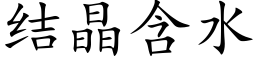 结晶含水